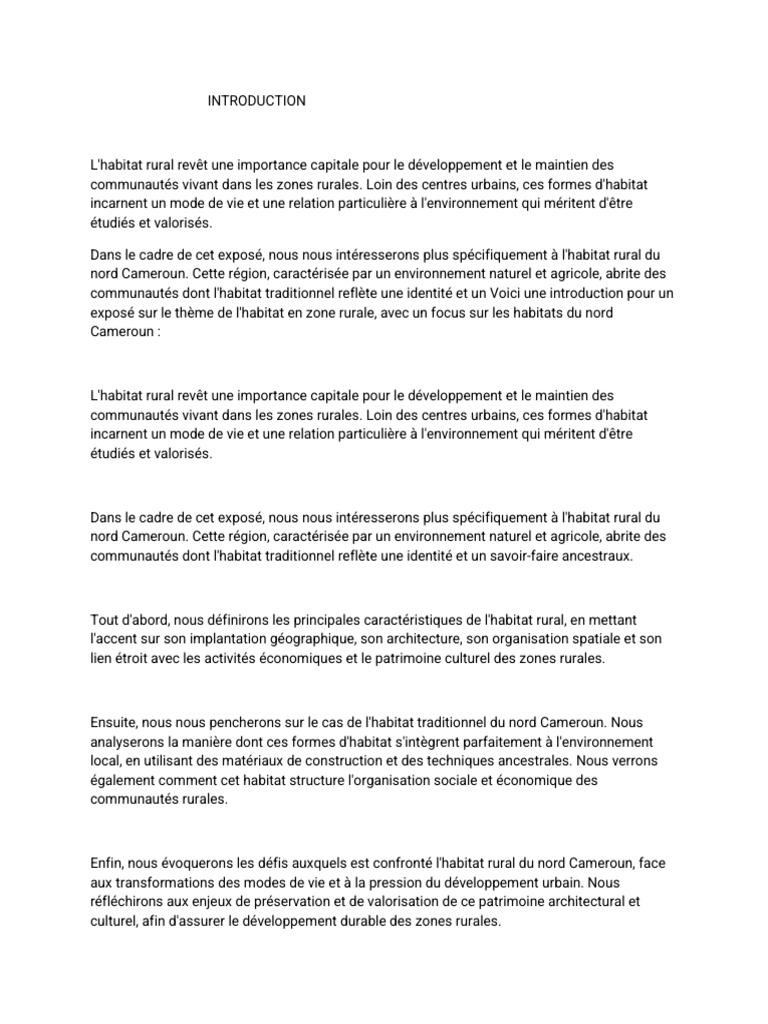 INTRODUCTION

L'habitat rural revêt une importance capitale pour le développement et le maintien des communautés vivant dans les zones rurales. Loin des centres urbains, ces formes d'habitat incarnent un mode de vie et une relation particulière à l'environnement qui méritent d'être étudiés et valorisés.

Dans le cadre de cet exposé, nous nous intéresserons plus spécifiquement à l'habitat rural du nord Cameroun. Cette région, caractérisée par un environnement naturel et agricole, abrite des communautés dont l'habitat traditionnel reflète une identité et un Voici une introduction pour un exposé sur le thème de l'habitat en zone rurale, avec un focus sur les habitats du nord Cameroun :

L'habitat rural revêt une importance capitale pour le développement et le maintien des communautés vivant dans les zones rurales. Loin des centres urbains, ces formes d'habitat incarnent un mode de vie et une relation particulière à l'environnement qui méritent d'être étudiés et valorisés.

Dans le cadre de cet exposé, nous nous intéresserons plus spécifiquement à l'habitat rural du nord Cameroun. Cette région, caractérisée par un environnement naturel et agricole, abrite des communautés dont l'habitat traditionnel reflète une identité et un savoir-faire ancestraux.

Tout d'abord, nous définirons les principales caractéristiques de l'habitat rural, en mettant l'accent sur son implantation géographique, son architecture, son organisation spatiale et son lien étroit avec les activités économiques et le patrimoine culturel des zones rurales.

Ensuite, nous nous pencherons sur le cas de l'habitat traditionnel du nord Cameroun. Nous analyserons la manière dont ces formes d'habitat s'intègrent parfaitement à l'environnement local, en utilisant des matériaux de construction et des techniques ancestrales. Nous verrons également comment cet habitat structure l'organisation sociale et économique des communautés rurales.

Enfin, nous évoquerons les défis auxquels est confronté l'habitat rural du nord Cameroun, face aux transformations des modes de vie et à la pression du développement urbain. Nous réfléchirons aux enjeux de préservation et de valorisation de ce patrimoine architectural et culturel, afin d'assurer le développement durable des zones rurales.